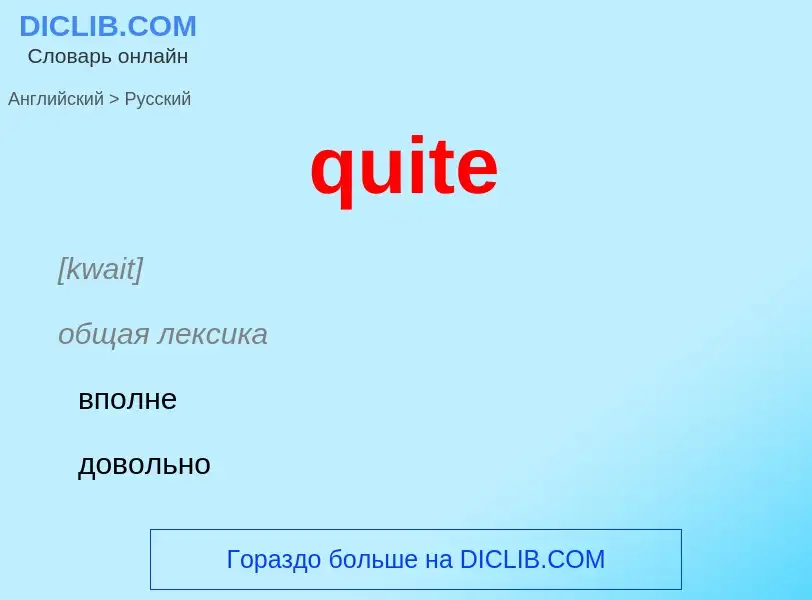 DICLIB.COM
Словарь онлайн

Английский > Русский

quite

[kwait]

общая лексика

вполне

довольно

Гораздо больше на DICLIB.COM